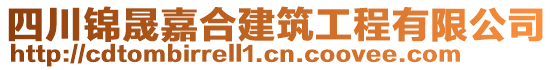 四川锦晟嘉合建筑工程有限公司
http://cdtombirrell1.cn.coovee.com